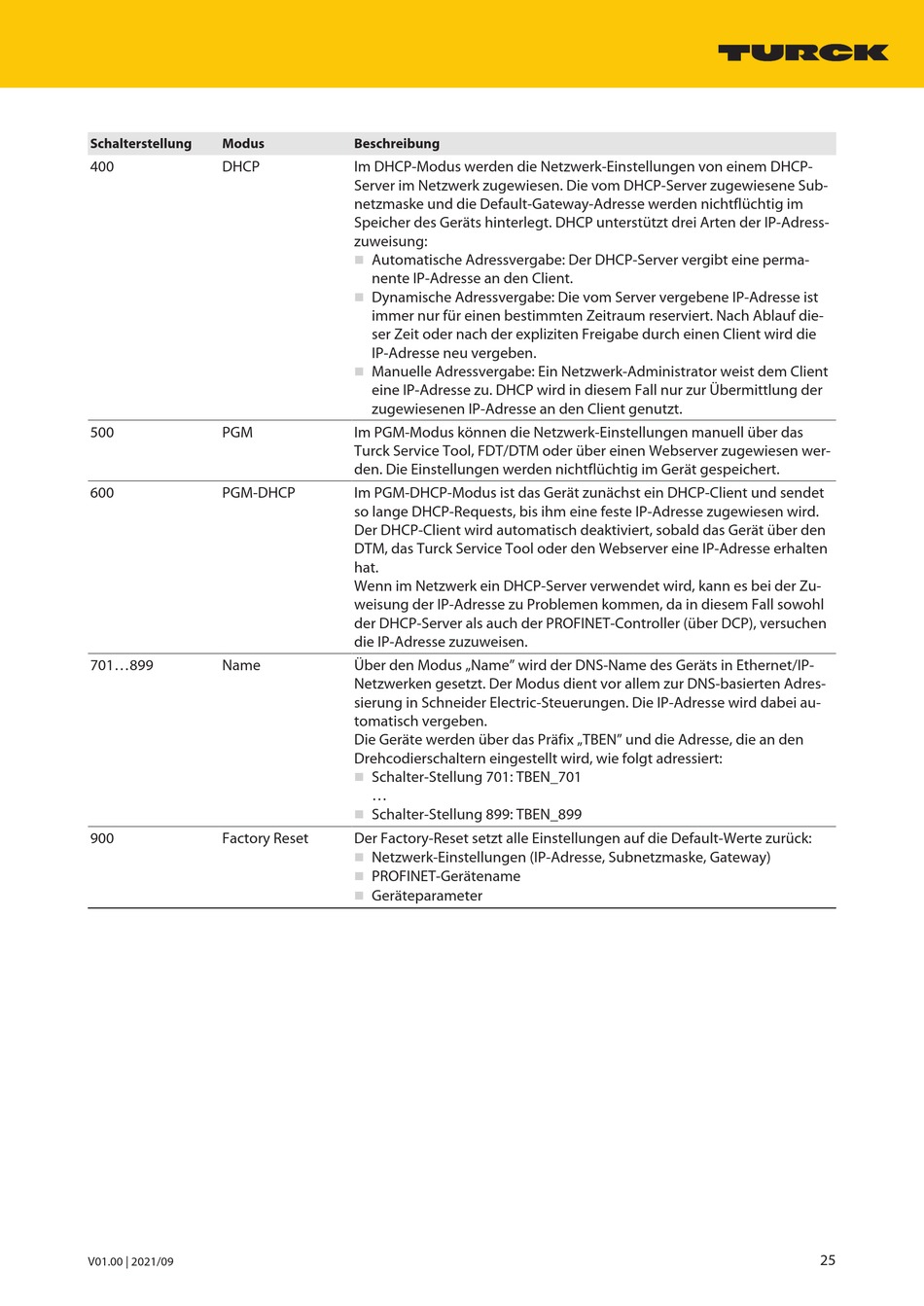 TURCK

| Schalterstellung | Modus | Beschreibung |
|---|---|---|
| 400 | DHCP | Im DHCP-Modus werden die Netzwerk-Einstellungen von einem DHCP-Server im Netzwerk zugewiesen. Die vom DHCP-Server zugewiesene Subnetzmaske und die Default-Gateway-Adresse werden nichtflüchtig im Speicher des Geräts hinterlegt. DHCP unterstützt drei Arten der IP-Adresszuweisung: ■ Automatische Adressvergabe: Der DHCP-Server vergibt eine permanente IP-Adresse an den Client. ■ Dynamische Adressvergabe: Die vom Server vergebene IP-Adresse ist immer nur für einen bestimmten Zeitraum reserviert. Nach Ablauf dieser Zeit oder nach der expliziten Freigabe durch einen Client wird die IP-Adresse neu vergeben. ■ Manuelle Adressvergabe: Ein Netzwerk-Administrator weist dem Client eine IP-Adresse zu. DHCP wird in diesem Fall nur zur Übermittlung der zugewiesenen IP-Adresse an den Client genutzt. |
| 500 | PGM | Im PGM-Modus können die Netzwerk-Einstellungen manuell über das Turck Service Tool, FDT/DTM oder über einen Webserver zugewiesen werden. Die Einstellungen werden nichtflüchtig im Gerät gespeichert. |
| 600 | PGM-DHCP | Im PGM-DHCP-Modus ist das Gerät zunächst ein DHCP-Client und sendet so lange DHCP-Requests, bis ihm eine feste IP-Adresse zugewiesen wird. Der DHCP-Client wird automatisch deaktiviert, sobald das Gerät über den DTM, das Turck Service Tool oder den Webserver eine IP-Adresse erhalten hat. Wenn im Netzwerk ein DHCP-Server verwendet wird, kann es bei der Zuweisung der IP-Adresse zu Problemen kommen, da in diesem Fall sowohl der DHCP-Server als auch der PROFINET-Controller (über DCP), versuchen die IP-Adresse zuzuweisen. |
| 701…899 | Name | Über den Modus „Name" wird der DNS-Name des Geräts in Ethernet/IP-Netzwerken gesetzt. Der Modus dient vor allem zur DNS-basierten Adressierung in Schneider Electric-Steuerungen. Die IP-Adresse wird dabei automatisch vergeben. Die Geräte werden über das Präfix „TBEN" und die Adresse, die an den Drehcodierschaltern eingestellt wird, wie folgt adressiert: ■ Schalter-Stellung 701: TBEN_701 … ■ Schalter-Stellung 899: TBEN_899 |
| 900 | Factory Reset | Der Factory-Reset setzt alle Einstellungen auf die Default-Werte zurück: ■ Netzwerk-Einstellungen (IP-Adresse, Subnetzmaske, Gateway) ■ PROFINET-Gerätename ■ Geräteparameter |

V01.00 | 2021/09

25